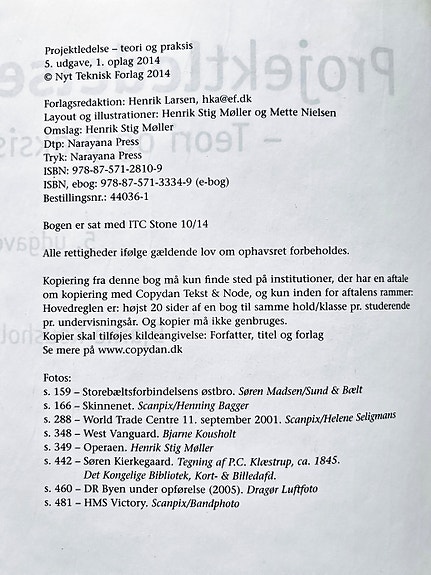 Projektledelse – teori og praksis
5. udgave, 1. oplag 2014
© Nyt Teknisk Forlag 2014

Forlagsredaktion: Henrik Larsen, hka@ef.dk
Layout og illustrationer: Henrik Stig Møller og Mette Nielsen
Omslag: Henrik Stig Møller
Dtp: Narayana Press
Tryk: Narayana Press
ISBN: 978-87-571-2810-9
ISBN, ebog: 978-87-571-3334-9 (e-bog)
Bestillingsnr.: 44036-1

Bogen er sat med ITC Stone 10/14

Alle rettigheder ifølge gældende lov om ophavsret forbeholdes.

Kopiering fra denne bog må kun finde sted på institutioner, der har en aftale om kopiering med Copydan Tekst & Node, og kun inden for aftalens rammer: Hovedreglen er: højst 20 sider af en bog til samme hold/klasse pr. studerende pr. undervisningsår. Og kopier må ikke genbruges.
Kopier skal tilføjes kildeangivelse: Forfatter, titel og forlag
Se mere på www.copydan.dk

Fotos:
s. 159 – Storebæltsforbindelsens østbro. Søren Madsen/Sund & Bælt
s. 166 – Skinnenet. Scanpix/Henning Bagger
s. 288 – World Trade Centre 11. september 2001. Scanpix/Helene Seligmans
s. 348 – West Vanguard. Bjarne Kousholt
s. 349 – Operaen. Henrik Stig Møller
s. 442 – Søren Kierkegaard. Tegning af P.C. Klæstrup, ca. 1845. Det Kongelige Bibliotek, Kort- & Billedafd.
s. 460 – DR Byen under opførelse (2005). Dragør Luftfoto
s. 481 – HMS Victory. Scanpix/Bandphoto